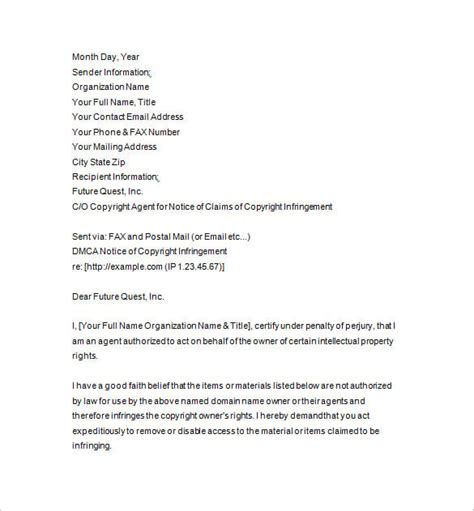 Month Day, Year
Sender Information:
Organization Name
Your Full Name, Title
Your Contact Email Address
Your Phone & FAX Number
Your Mailing Address
City State Zip
Recipient Information:
Future Quest, Inc.
C/O Copyright Agent for Notice of Claims of Copyright Infringement

Sent via: FAX and Postal Mail (or Email etc...)
DMCA Notice of Copyright Infringement
re: [http://example.com (IP 1.23.45.67)]

Dear Future Quest, Inc.

I, [Your Full Name Organization Name & Title], certify under penalty of perjury, that I am an agent authorized to act on behalf of the owner of certain intellectual property rights.

I have a good faith belief that the items or materials listed below are not authorized by law for use by the above named domain name owner or their agents and therefore infringes the copyright owner's rights. I hereby demand that you act expeditiously to remove or disable access to the material or items claimed to be infringing.